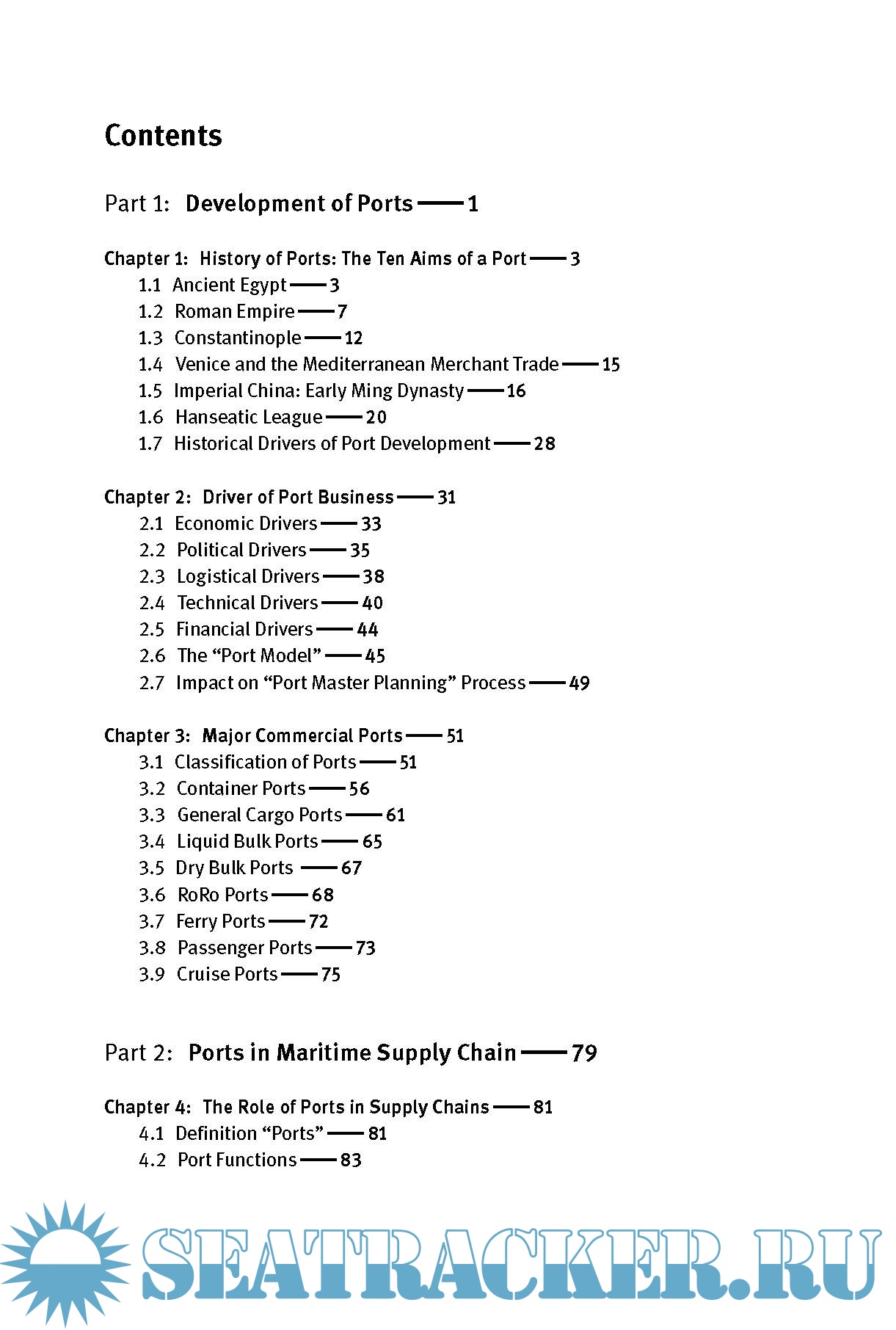 Contents

Part 1: Development of Ports —— 1

Chapter 1: History of Ports: The Ten Aims of a Port —— 3
1.1 Ancient Egypt —— 3
1.2 Roman Empire —— 7
1.3 Constantinople —— 12
1.4 Venice and the Mediterranean Merchant Trade —— 15
1.5 Imperial China: Early Ming Dynasty —— 16
1.6 Hanseatic League —— 20
1.7 Historical Drivers of Port Development —— 28

Chapter 2: Driver of Port Business —— 31
2.1 Economic Drivers —— 33
2.2 Political Drivers —— 35
2.3 Logistical Drivers —— 38
2.4 Technical Drivers —— 40
2.5 Financial Drivers —— 44
2.6 The “Port Model” —— 45
2.7 Impact on “Port Master Planning” Process —— 49

Chapter 3: Major Commercial Ports —— 51
3.1 Classification of Ports —— 51
3.2 Container Ports —— 56
3.3 General Cargo Ports —— 61
3.4 Liquid Bulk Ports —— 65
3.5 Dry Bulk Ports —— 67
3.6 RoRo Ports —— 68
3.7 Ferry Ports —— 72
3.8 Passenger Ports —— 73
3.9 Cruise Ports —— 75

Part 2: Ports in Maritime Supply Chain —— 79

Chapter 4: The Role of Ports in Supply Chains —— 81
4.1 Definition “Ports” —— 81
4.2 Port Functions —— 83

SEATRACKER.RU